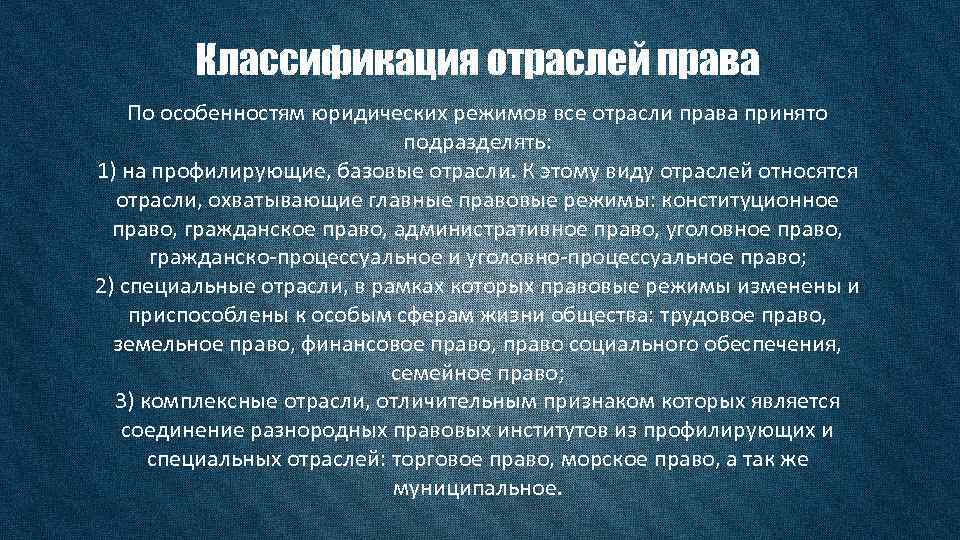 Классификация отраслей права

По особенностям юридических режимов все отрасли права принято подразделять:
1) на профилирующие, базовые отрасли. К этому виду отраслей относятся отрасли, охватывающие главные правовые режимы: конституционное право, гражданское право, административное право, уголовное право, гражданско-процессуальное и уголовно-процессуальное право;
2) специальные отрасли, в рамках которых правовые режимы изменены и приспособлены к особым сферам жизни общества: трудовое право, земельное право, финансовое право, право социального обеспечения, семейное право;
3) комплексные отрасли, отличительным признаком которых является соединение разнородных правовых институтов из профилирующих и специальных отраслей: торговое право, морское право, а так же муниципальное.